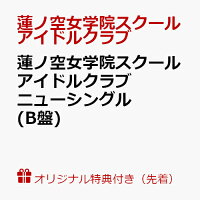 蓮ノ空女学院スクールアイドルクラブ

蓮ノ空女学院スクールアイドルクラブ ニューシングル (B盤)

オリジナル特典付き（先着）